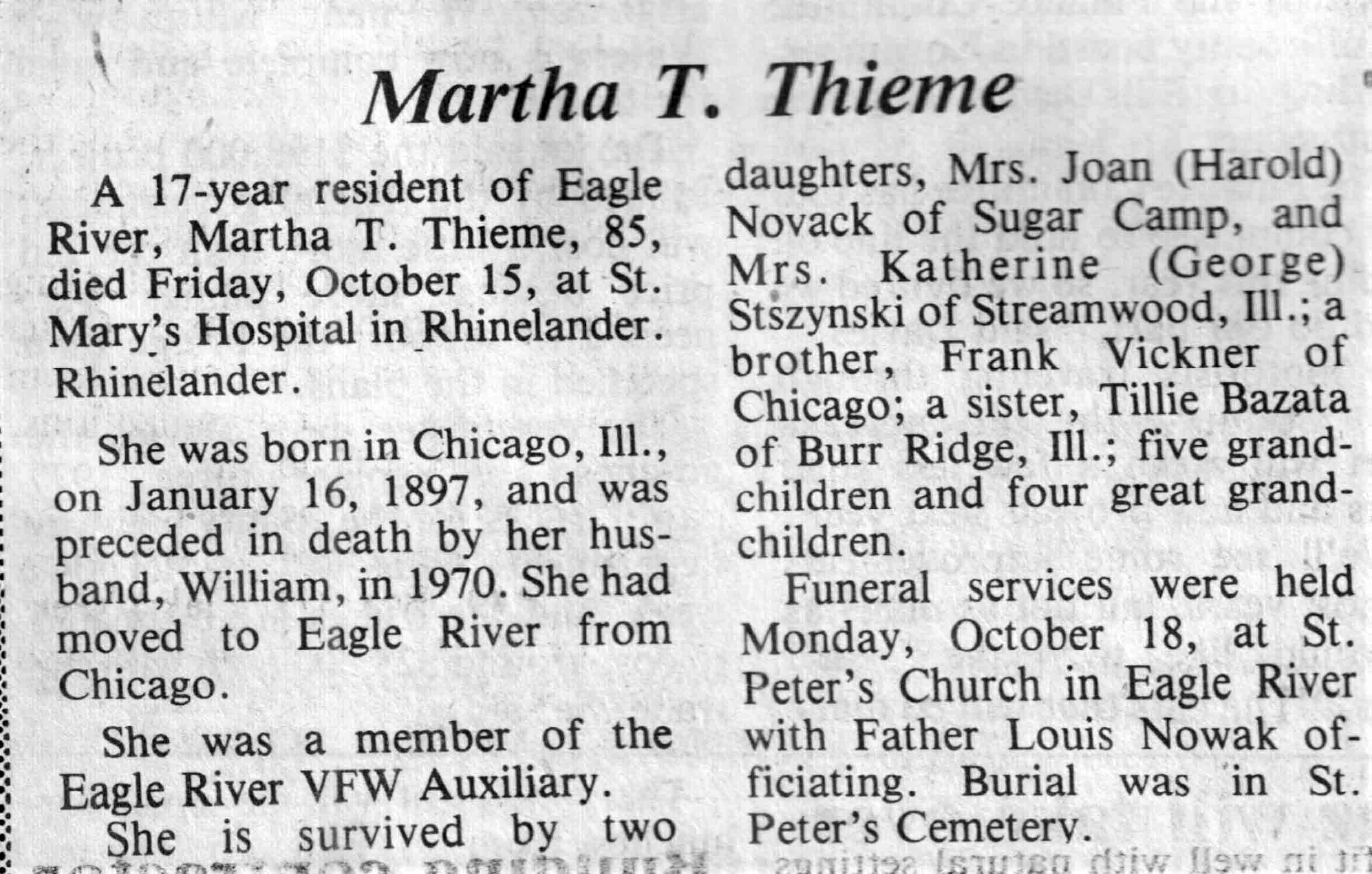 Martha T. Thieme

A 17-year resident of Eagle River, Martha T. Thieme, 85, died Friday, October 15, at St. Mary's Hospital in Rhinelander. Rhinelander.

She was born in Chicago, Ill., on January 16, 1897, and was preceded in death by her husband, William, in 1970. She had moved to Eagle River from Chicago.

She was a member of the Eagle River VFW Auxiliary.

She is survived by two daughters, Mrs. Joan (Harold) Novack of Sugar Camp, and Mrs. Katherine (George) Stszynski of Streamwood, Ill.; a brother, Frank Vickner of Chicago; a sister, Tillie Bazata of Burr Ridge, Ill.; five grandchildren and four great grandchildren.

Funeral services were held Monday, October 18, at St. Peter's Church in Eagle River with Father Louis Nowak officiating. Burial was in St. Peter's Cemetery.